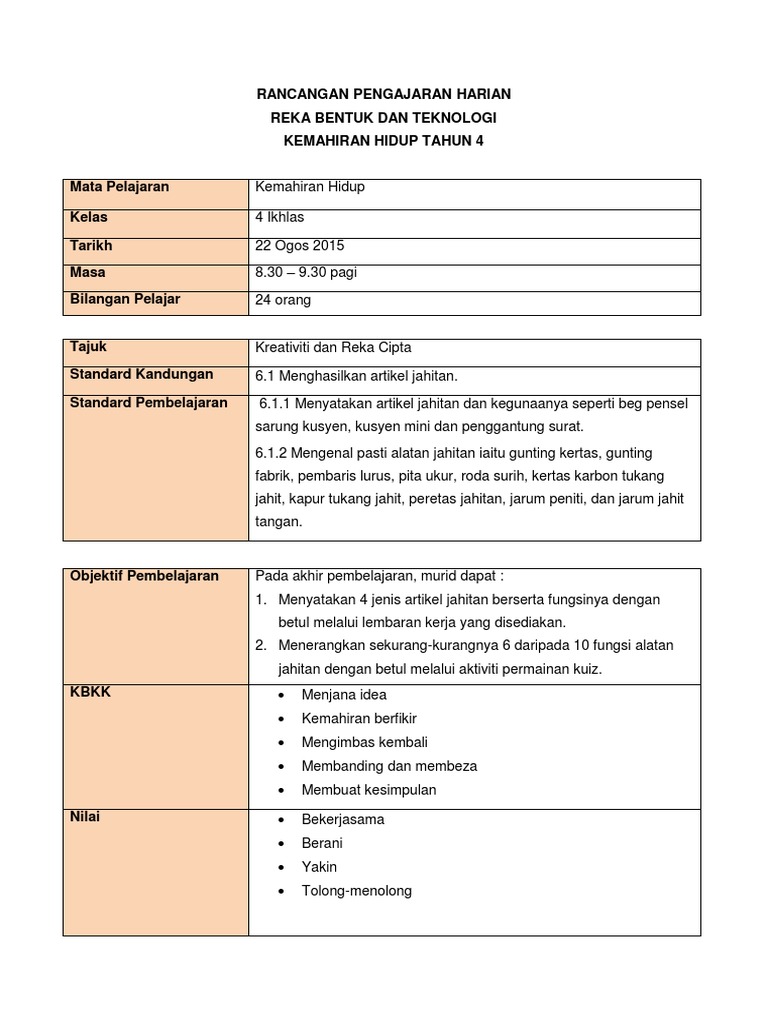 RANCANGAN PENGAJARAN HARIAN
REKA BENTUK DAN TEKNOLOGI
KEMAHIRAN HIDUP TAHUN 4

| Mata Pelajaran | Kemahiran Hidup |
|---|---|
| Kelas | 4 Ikhlas |
| Tarikh | 22 Ogos 2015 |
| Masa | 8.30 – 9.30 pagi |
| Bilangan Pelajar | 24 orang |

| Tajuk | Kreativiti dan Reka Cipta |
|---|---|
| Standard Kandungan | 6.1 Menghasilkan artikel jahitan. |
| Standard Pembelajaran | 6.1.1 Menyatakan artikel jahitan dan kegunaanya seperti beg pensel sarung kusyen, kusyen mini dan penggantung surat. 6.1.2 Mengenal pasti alatan jahitan iaitu gunting kertas, gunting fabrik, pembaris lurus, pita ukur, roda surih, kertas karbon tukang jahit, kapur tukang jahit, peretas jahitan, jarum peniti, dan jarum jahit tangan. |

| Objektif Pembelajaran | Pada akhir pembelajaran, murid dapat : 1. Menyatakan 4 jenis artikel jahitan berserta fungsinya dengan betul melalui lembaran kerja yang disediakan. 2. Menerangkan sekurang-kurangnya 6 daripada 10 fungsi alatan jahitan dengan betul melalui aktiviti permainan kuiz. |
|---|---|
| KBKK | • Menjana idea • Kemahiran berfikir • Mengimbas kembali • Membanding dan membeza • Membuat kesimpulan |
| Nilai | • Bekerjasama • Berani • Yakin • Tolong-menolong |